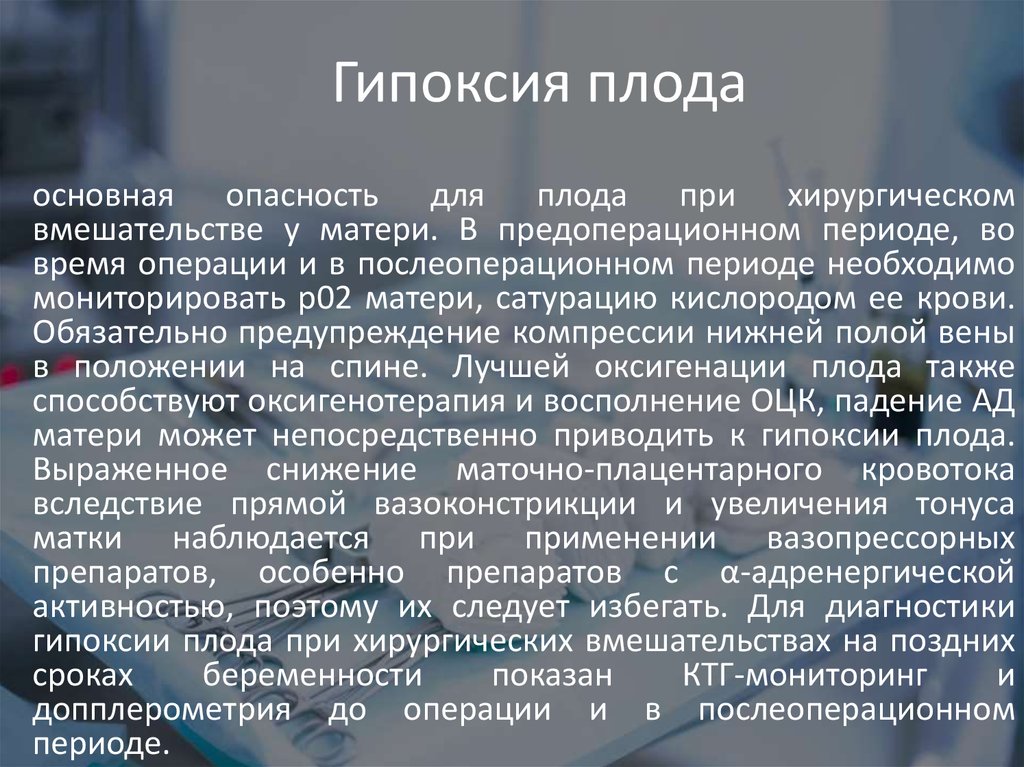 Гипоксия плода

основная опасность для плода при хирургическом вмешательстве у матери. В предоперационном периоде, во время операции и в послеоперационном периоде необходимо мониторировать р02 матери, сатурацию кислородом ее крови. Обязательно предупреждение компрессии нижней полой вены в положении на спине. Лучшей оксигенации плода также способствуют оксигенотерапия и восполнение ОЦК, падение АД матери может непосредственно приводить к гипоксии плода. Выраженное снижение маточно-плацентарного кровотока вследствие прямой вазоконстрикции и увеличения тонуса матки наблюдается при применении вазопрессорных препаратов, особенно препаратов с α-адренергической активностью, поэтому их следует избегать. Для диагностики гипоксии плода при хирургических вмешательствах на поздних сроках беременности показан КТГ-мониторинг и допплерометрия до операции и в послеоперационном периоде.